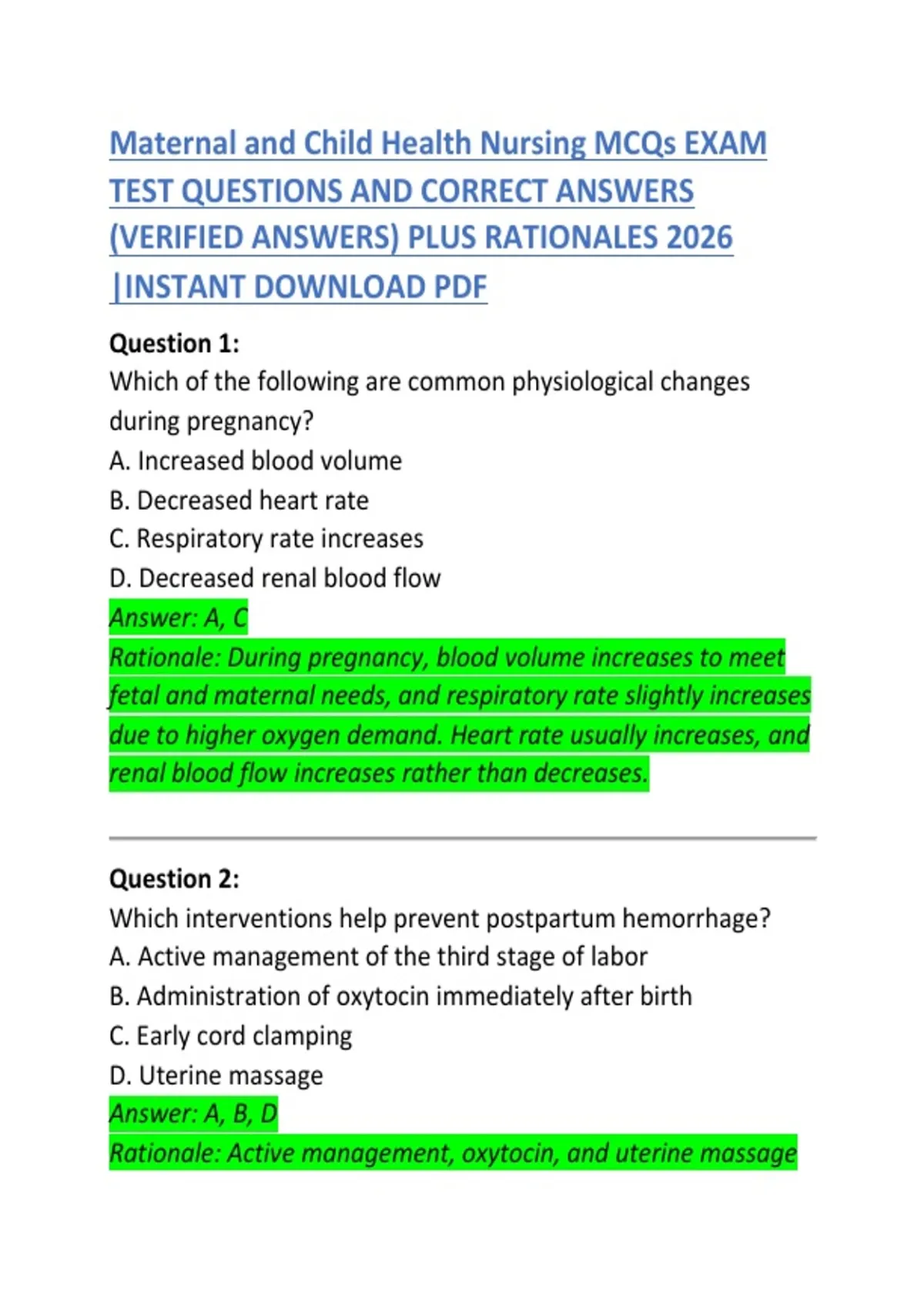 Maternal and Child Health Nursing MCQs EXAM TEST QUESTIONS AND CORRECT ANSWERS (VERIFIED ANSWERS) PLUS RATIONALES 2026 |INSTANT DOWNLOAD PDF

Question 1:
Which of the following are common physiological changes during pregnancy?
A. Increased blood volume
B. Decreased heart rate
C. Respiratory rate increases
D. Decreased renal blood flow
Answer: A, C
Rationale: During pregnancy, blood volume increases to meet fetal and maternal needs, and respiratory rate slightly increases due to higher oxygen demand. Heart rate usually increases, and renal blood flow increases rather than decreases.

Question 2:
Which interventions help prevent postpartum hemorrhage?
A. Active management of the third stage of labor
B. Administration of oxytocin immediately after birth
C. Early cord clamping
D. Uterine massage
Answer: A, B, D
Rationale: Active management, oxytocin, and uterine massage